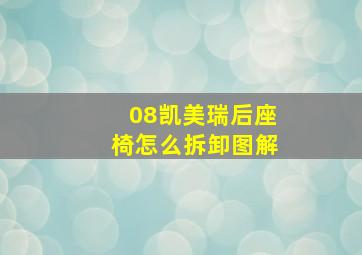 08凯美瑞后座椅怎么拆卸图解